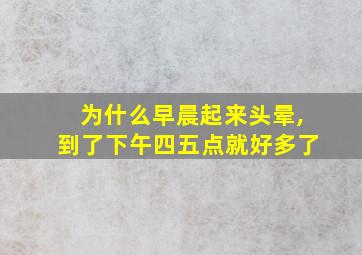 为什么早晨起来头晕，
到了下午四五点就好多了